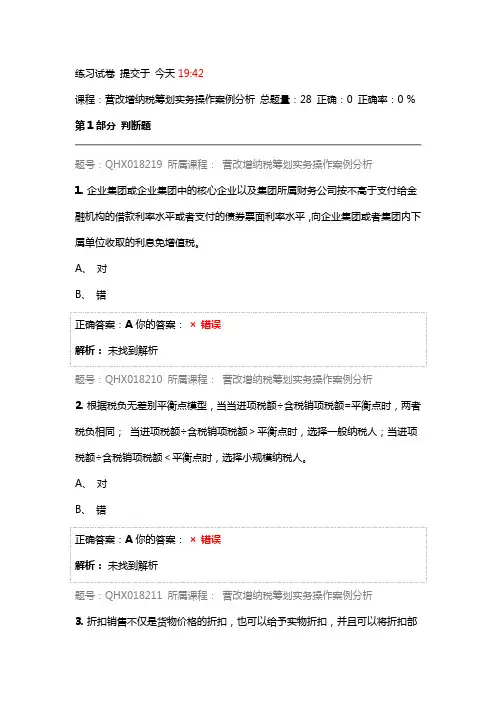 练习试卷 提交于 今天 19:42

课程：营改增纳税筹划实务操作案例分析 总题量：28 正确：0 正确率：0 %

第1部分 判断题

题号：QHX018219 所属课程： 营改增纳税筹划实务操作案例分析

1. 企业集团或企业集团中的核心企业以及集团所属财务公司按不高于支付给金融机构的借款利率水平或者支付的债券票面利率水平，向企业集团或者集团内下属单位收取的利息免增值税。

A、 对

B、 错

正确答案：A 你的答案： × 错误

解析：未找到解析

题号：QHX018210 所属课程： 营改增纳税筹划实务操作案例分析

2. 根据税负无差别平衡点模型，当当进项税额÷含税销项税额=平衡点时，两者税负相同； 当进项税额÷含税销项税额＞平衡点时，选择一般纳税人；当进项税额÷含税销项税额＜平衡点时，选择小规模纳税人。

A、 对

B、 错

正确答案：A 你的答案： × 错误

解析：未找到解析

题号：QHX018211 所属课程： 营改增纳税筹划实务操作案例分析

3. 折扣销售不仅是货物价格的折扣，也可以给予实物折扣，并且可以将折扣部